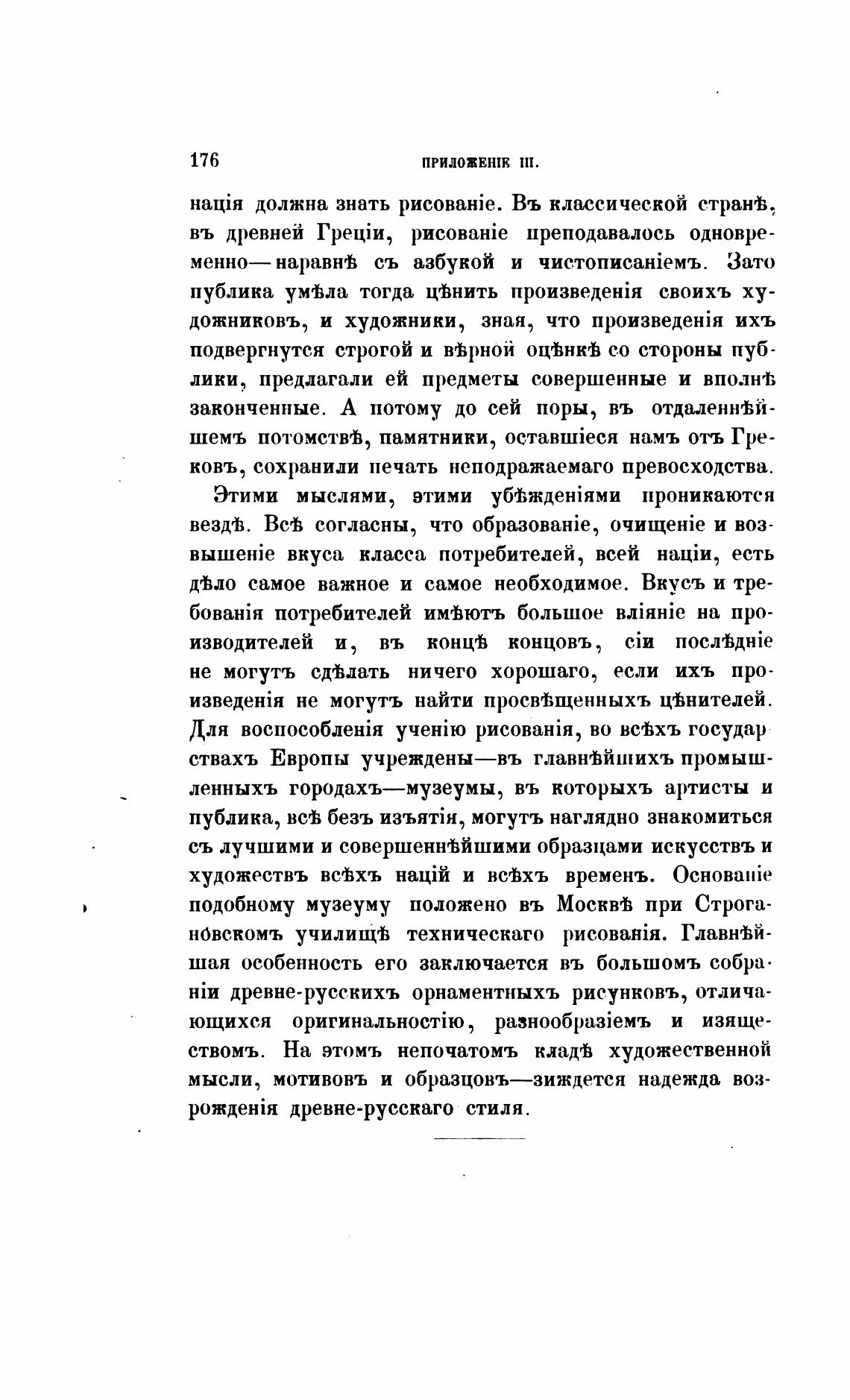 176 ПРИЛОЖЕНІЕ III.

нація должна знать рисованіе. Въ классической странѣ, въ древней Греціи, рисованіе преподавалось одновременно—наравнѣ съ азбукой и чистописаніемъ. Зато публика умѣла тогда цѣнить произведенія своихъ художниковъ, и художники, зная, что произведенія ихъ подвергнутся строгой и вѣрной оцѣнкѣ со стороны публики, предлагали ей предметы совершенные и вполнѣ законченные. А потому до сей поры, въ отдаленнѣйшемъ потомствѣ, памятники, оставшіеся намъ отъ Грековъ, сохранили печать неподражаемаго превосходства.

Этими мыслями, этими убѣжденіями проникаются вездѣ. Всѣ согласны, что образованіе, очищеніе и возвышеніе вкуса класса потребителей, всей націи, есть дѣло самое важное и самое необходимое. Вкусъ и требованія потребителей имѣютъ большое вліяніе на производителей и, въ концѣ концовъ, сіи послѣдніе не могутъ сдѣлать ничего хорошаго, если ихъ произведенія не могутъ найти просвѣщенныхъ цѣнителей. Для воспособленія ученію рисованія, во всѣхъ государствахъ Европы учреждены—въ главнѣйшихъ промышленныхъ городахъ—музеумы, въ которыхъ артисты и публика, всѣ безъ изъятія, могутъ наглядно знакомиться съ лучшими и совершеннѣйшими образцами искусствъ и художествъ всѣхъ націй и всѣхъ временъ. Основаніе подобному музеуму положено въ Москвѣ при Строгановскомъ училищѣ техническаго рисованія. Главнѣйшая особенность его заключается въ большомъ собраніи древне-русскихъ орнаментныхъ рисунковъ, отличающихся оригинальностію, разнообразіемъ и изяществомъ. На этомъ непочатомъ кладѣ художественной мысли, мотивовъ и образцовъ—зиждется надежда возрожденія древне-русскаго стиля.